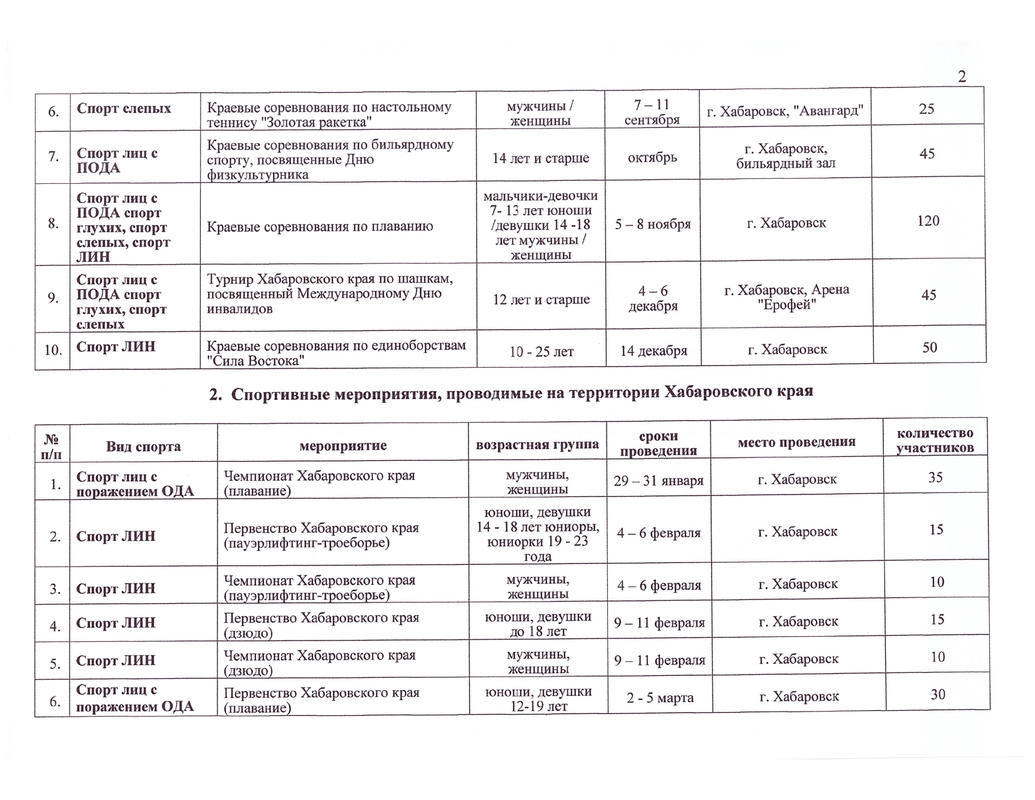 2

| 6. | Спорт слепых | Краевые соревнования по настольному теннису "Золотая ракетка" | мужчины / женщины | 7 – 11 сентября | г. Хабаровск, "Авангард" | 25 |
|---|---|---|---|---|---|---|
| 7. | Спорт лиц с ПОДА | Краевые соревнования по бильярдному спорту, посвященные Дню физкультурника | 14 лет и старше | октябрь | г. Хабаровск, бильярдный зал | 45 |
| 8. | Спорт лиц с ПОДА спорт глухих, спорт слепых, спорт ЛИН | Краевые соревнования по плаванию | мальчики-девочки 7- 13 лет юноши /девушки 14 -18 лет мужчины / женщины | 5 – 8 ноября | г. Хабаровск | 120 |
| 9. | Спорт лиц с ПОДА спорт глухих, спорт слепых | Турнир Хабаровского края по шашкам, посвященный Международному Дню инвалидов | 12 лет и старше | 4 – 6 декабря | г. Хабаровск, Арена "Ерофей" | 45 |
| 10. | Спорт ЛИН | Краевые соревнования по единоборствам "Сила Востока" | 10 - 25 лет | 14 декабря | г. Хабаровск | 50 |

2. Спортивные мероприятия, проводимые на территории Хабаровского края

| № п/п | Вид спорта | мероприятие | возрастная группа | сроки проведения | место проведения | количество участников |
|---|---|---|---|---|---|---|
| 1. | Спорт лиц с поражением ОДА | Чемпионат Хабаровского края (плавание) | мужчины, женщины | 29 – 31 января | г. Хабаровск | 35 |
| 2. | Спорт ЛИН | Первенство Хабаровского края (пауэрлифтинг-троеборье) | юноши, девушки 14 - 18 лет юниоры, юниорки 19 - 23 года | 4 – 6 февраля | г. Хабаровск | 15 |
| 3. | Спорт ЛИН | Чемпионат Хабаровского края (пауэрлифтинг-троеборье) | мужчины, женщины | 4 – 6 февраля | г. Хабаровск | 10 |
| 4. | Спорт ЛИН | Первенство Хабаровского края (дзюдо) | юноши, девушки до 18 лет | 9 – 11 февраля | г. Хабаровск | 15 |
| 5. | Спорт ЛИН | Чемпионат Хабаровского края (дзюдо) | мужчины, женщины | 9 – 11 февраля | г. Хабаровск | 10 |
| 6. | Спорт лиц с поражением ОДА | Первенство Хабаровского края (плавание) | юноши, девушки 12-19 лет | 2 - 5 марта | г. Хабаровск | 30 |